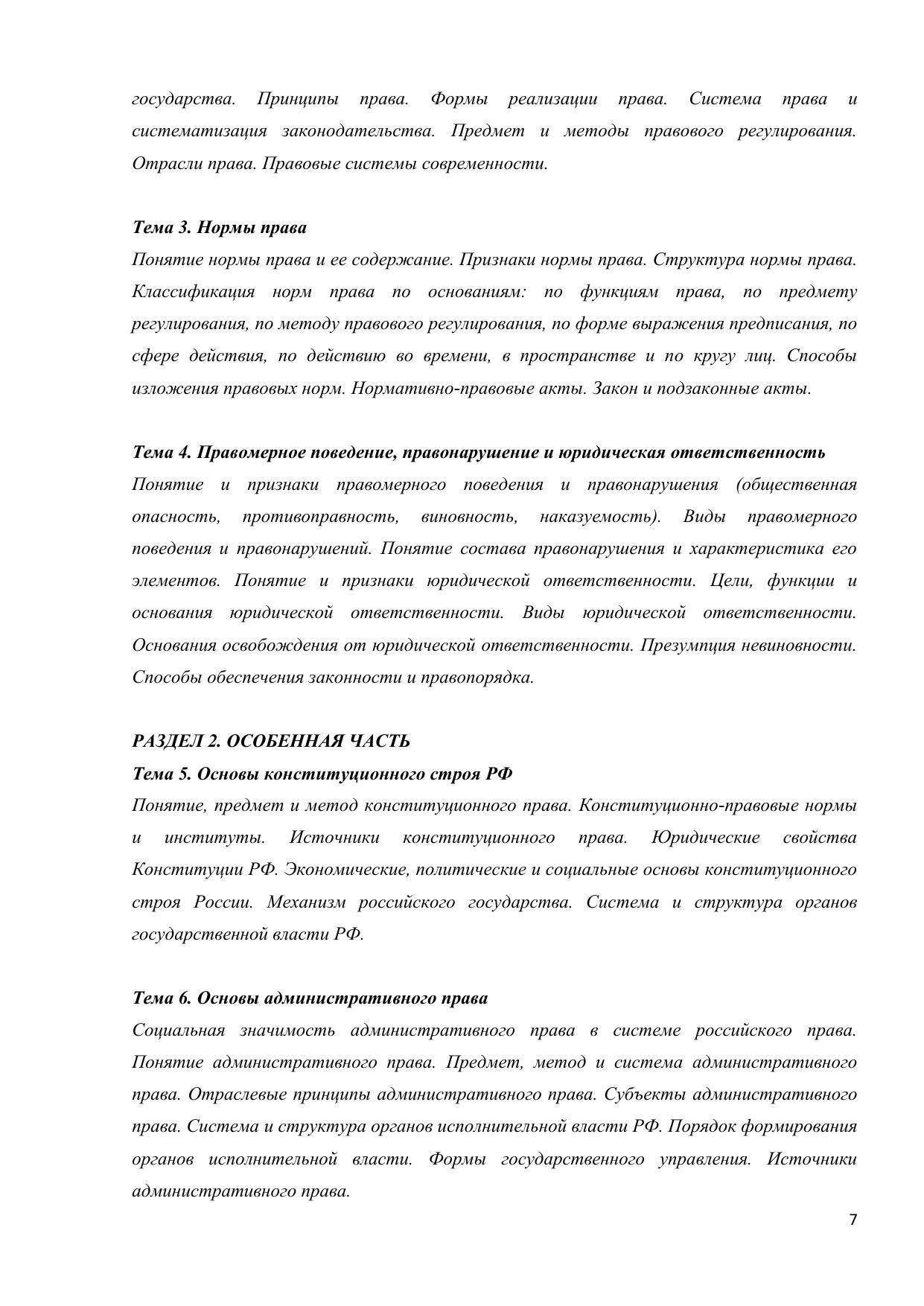 государства. Принципы права. Формы реализации права. Система права и систематизация законодательства. Предмет и методы правового регулирования. Отрасли права. Правовые системы современности.

Тема 3. Нормы права
Понятие нормы права и ее содержание. Признаки нормы права. Структура нормы права. Классификация норм права по основаниям: по функциям права, по предмету регулирования, по методу правового регулирования, по форме выражения предписания, по сфере действия, по действию во времени, в пространстве и по кругу лиц. Способы изложения правовых норм. Нормативно-правовые акты. Закон и подзаконные акты.

Тема 4. Правомерное поведение, правонарушение и юридическая ответственность
Понятие и признаки правомерного поведения и правонарушения (общественная опасность, противоправность, виновность, наказуемость). Виды правомерного поведения и правонарушений. Понятие состава правонарушения и характеристика его элементов. Понятие и признаки юридической ответственности. Цели, функции и основания юридической ответственности. Виды юридической ответственности. Основания освобождения от юридической ответственности. Презумпция невиновности. Способы обеспечения законности и правопорядка.

РАЗДЕЛ 2. ОСОБЕННАЯ ЧАСТЬ
Тема 5. Основы конституционного строя РФ
Понятие, предмет и метод конституционного права. Конституционно-правовые нормы и институты. Источники конституционного права. Юридические свойства Конституции РФ. Экономические, политические и социальные основы конституционного строя России. Механизм российского государства. Система и структура органов государственной власти РФ.

Тема 6. Основы административного права
Социальная значимость административного права в системе российского права. Понятие административного права. Предмет, метод и система административного права. Отраслевые принципы административного права. Субъекты административного права. Система и структура органов исполнительной власти РФ. Порядок формирования органов исполнительной власти. Формы государственного управления. Источники административного права.

7